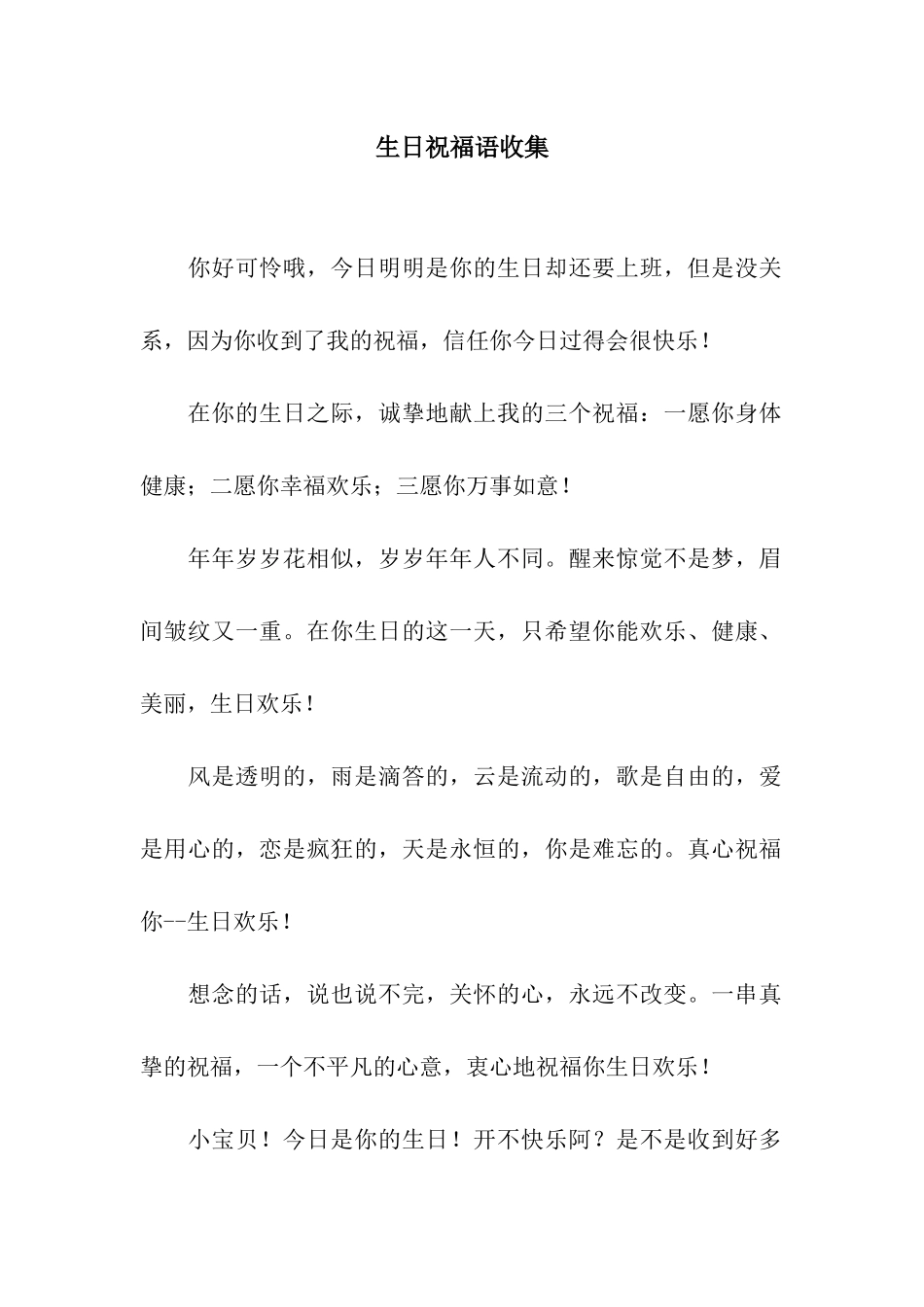 生日祝福语收集

你好可怜哦，今日明明是你的生日却还要上班，但是没关系，因为你收到了我的祝福，信任你今日过得会很快乐！

在你的生日之际，诚挚地献上我的三个祝福：一愿你身体健康；二愿你幸福欢乐；三愿你万事如意！

年年岁岁花相似，岁岁年年人不同。醒来惊觉不是梦，眉间皱纹又一重。在你生日的这一天，只希望你能欢乐、健康、美丽，生日欢乐！

风是透明的，雨是滴答的，云是流动的，歌是自由的，爱是用心的，恋是疯狂的，天是永恒的，你是难忘的。真心祝福你--生日欢乐！

想念的话，说也说不完，关怀的心，永远不改变。一串真挚的祝福，一个不平凡的心意，衷心地祝福你生日欢乐！

小宝贝！今日是你的生日！开不快乐阿？是不是收到好多